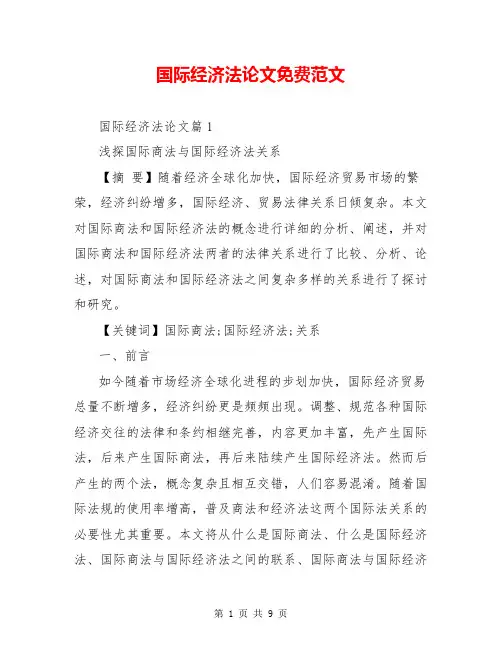 国际经济法论文免费范文

国际经济法论文篇1

浅探国际商法与国际经济法关系

【摘 要】随着经济全球化加快，国际经济贸易市场的繁荣，经济纠纷增多，国际经济、贸易法律关系日倾复杂。本文对国际商法和国际经济法的概念进行详细的分析、阐述，并对国际商法和国际经济法两者的法律关系进行了比较、分析、论述，对国际商法和国际经济法之间复杂多样的关系进行了探讨和研究。

【关键词】国际商法;国际经济法;关系

一、前言

如今随着市场经济全球化进程的步划加快，国际经济贸易总量不断增多，经济纠纷更是频频出现。调整、规范各种国际经济交往的法律和条约相继完善，内容更加丰富，先产生国际法，后来产生国际商法，再后来陆续产生国际经济法。然而后产生的两个法，概念复杂且相互交错，人们容易混淆。随着国际法规的使用率增高，普及商法和经济法这两个国际法关系的必要性尤其重要。本文将从什么是国际商法、什么是国际经济法、国际商法与国际经济法之间的联系、国际商法与国际经济

第 1 页 共 9 页